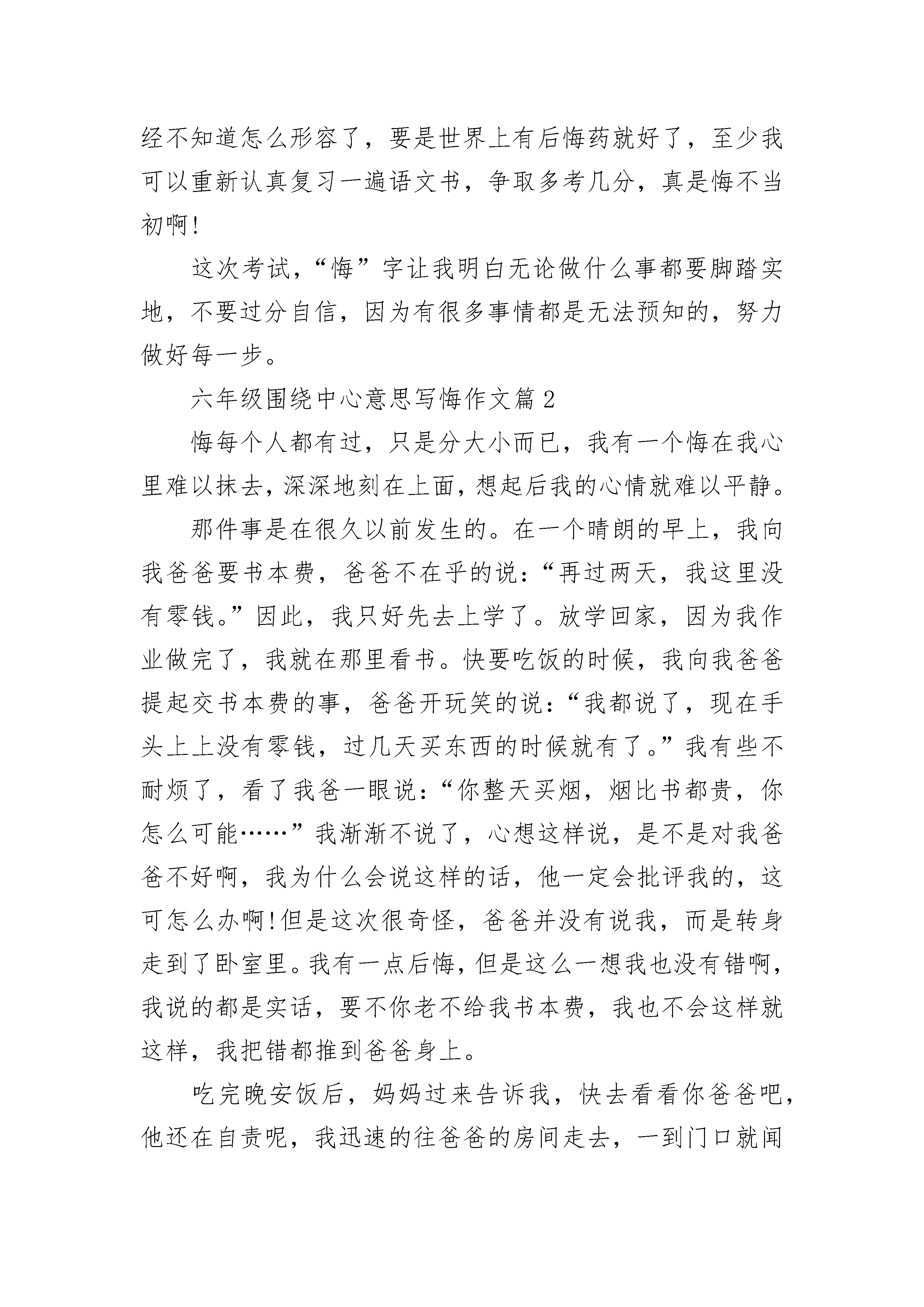 经不知道怎么形容了，要是世界上有后悔药就好了，至少我可以重新认真复习一遍语文书，争取多考几分，真是悔不当初啊!

这次考试，“悔”字让我明白无论做什么事都要脚踏实地，不要过分自信，因为有很多事情都是无法预知的，努力做好每一步。

六年级围绕中心意思写悔作文篇2

悔每个人都有过，只是分大小而已，我有一个悔在我心里难以抹去，深深地刻在上面，想起后我的心情就难以平静。

那件事是在很久以前发生的。在一个晴朗的早上，我向我爸爸要书本费，爸爸不在乎的说：“再过两天，我这里没有零钱。”因此，我只好先去上学了。放学回家，因为我作业做完了，我就在那里看书。快要吃饭的时候，我向我爸爸提起交书本费的事，爸爸开玩笑的说：“我都说了，现在手头上上没有零钱，过几天买东西的时候就有了。”我有些不耐烦了，看了我爸一眼说：“你整天买烟，烟比书都贵，你怎么可能……”我渐渐不说了，心想这样说，是不是对我爸爸不好啊，我为什么会说这样的话，他一定会批评我的，这可怎么办啊!但是这次很奇怪，爸爸并没有说我，而是转身走到了卧室里。我有一点后悔，但是这么一想我也没有错啊，我说的都是实话，要不你老不给我书本费，我也不会这样就这样，我把错都推到爸爸身上。

吃完晚安饭后，妈妈过来告诉我，快去看看你爸爸吧，他还在自责呢，我迅速的往爸爸的房间走去，一到门口就闻